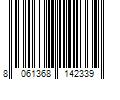 8 061368 142339